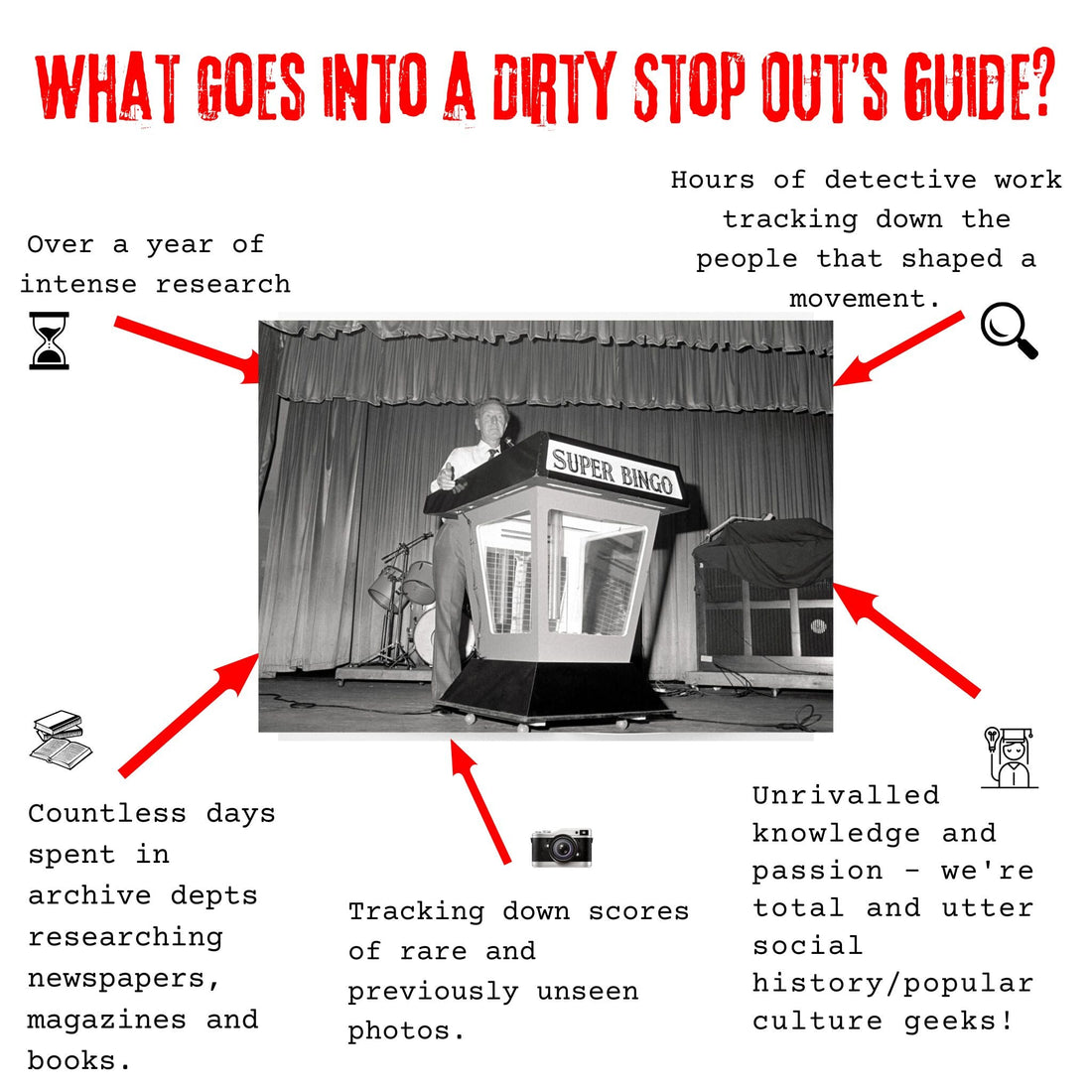 WHAT GOES INTO A DIRTY STOP OUT'S GUIDE?

Over a year of intense research

Hours of detective work tracking down the people that shaped a movement.

SUPER BINGO

Countless days spent in archive depts researching newspapers, magazines and books.

Tracking down scores of rare and previously unseen photos.

Unrivalled knowledge and passion - we're total and utter social history/popular culture geeks!